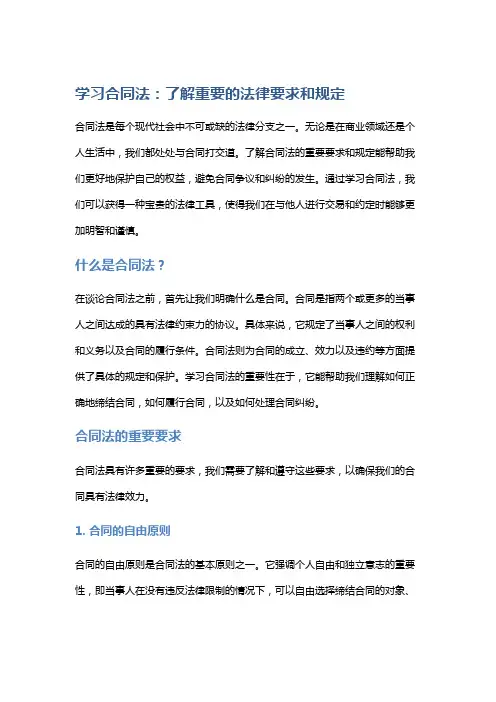 学习合同法：了解重要的法律要求和规定

合同法是每个现代社会中不可或缺的法律分支之一。无论是在商业领域还是个人生活中，我们都处处与合同打交道。了解合同法的重要要求和规定能帮助我们更好地保护自己的权益，避免合同争议和纠纷的发生。通过学习合同法，我们可以获得一种宝贵的法律工具，使得我们在与他人进行交易和约定时能够更加明智和谨慎。

什么是合同法？

在谈论合同法之前，首先让我们明确什么是合同。合同是指两个或更多的当事人之间达成的具有法律约束力的协议。具体来说，它规定了当事人之间的权利和义务以及合同的履行条件。合同法则为合同的成立、效力以及违约等方面提供了具体的规定和保护。学习合同法的重要性在于，它能帮助我们理解如何正确地缔结合同，如何履行合同，以及如何处理合同纠纷。

合同法的重要要求

合同法具有许多重要的要求，我们需要了解和遵守这些要求，以确保我们的合同具有法律效力。

1. 合同的自由原则

合同的自由原则是合同法的基本原则之一。它强调个人自由和独立意志的重要性，即当事人在没有违反法律限制的情况下，可以自由选择缔结合同的对象、